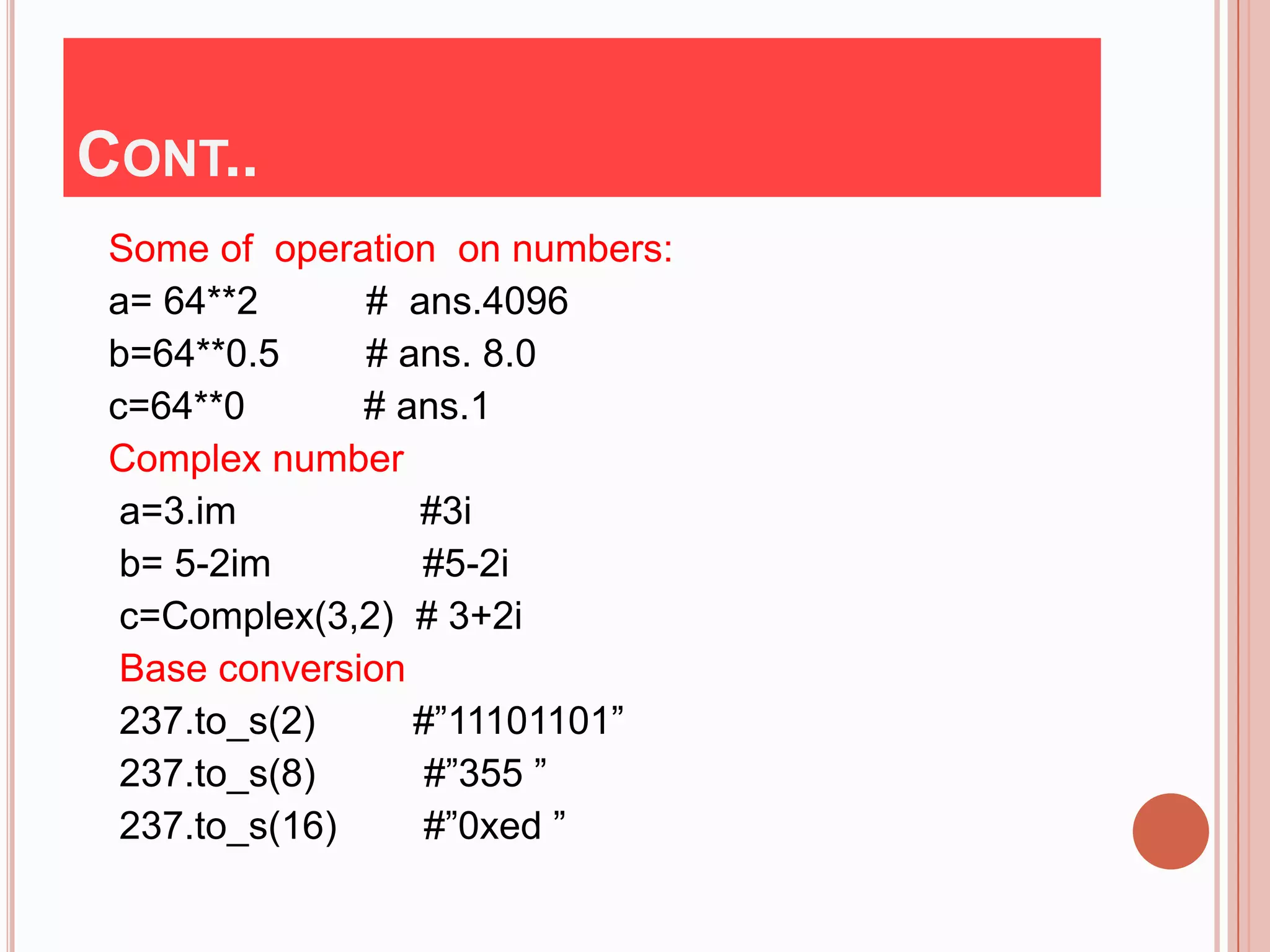 CONT..

Some of operation on numbers:

a= 64**2 # ans.4096

b=64**0.5 # ans. 8.0

c=64**0 # ans.1

Complex number

a=3.im #3i

b= 5-2im #5-2i

c=Complex(3,2) # 3+2i

Base conversion

237.to_s(2) #”11101101”

237.to_s(8) #”355 ”

237.to_s(16) #”0xed ”